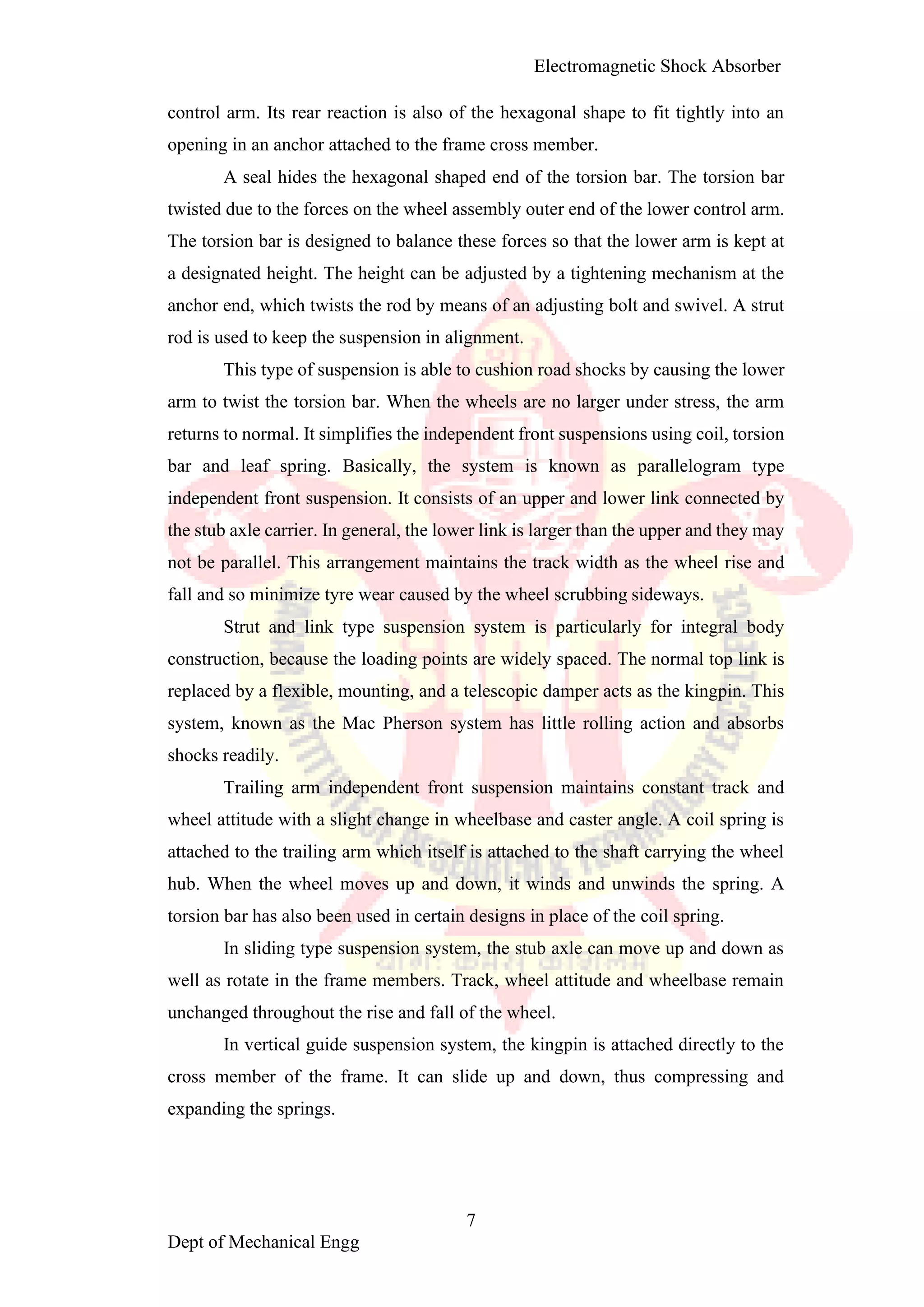 Electromagnetic Shock Absorber

control arm. Its rear reaction is also of the hexagonal shape to fit tightly into an opening in an anchor attached to the frame cross member.

A seal hides the hexagonal shaped end of the torsion bar. The torsion bar twisted due to the forces on the wheel assembly outer end of the lower control arm. The torsion bar is designed to balance these forces so that the lower arm is kept at a designated height. The height can be adjusted by a tightening mechanism at the anchor end, which twists the rod by means of an adjusting bolt and swivel. A strut rod is used to keep the suspension in alignment.

This type of suspension is able to cushion road shocks by causing the lower arm to twist the torsion bar. When the wheels are no larger under stress, the arm returns to normal. It simplifies the independent front suspensions using coil, torsion bar and leaf spring. Basically, the system is known as parallelogram type independent front suspension. It consists of an upper and lower link connected by the stub axle carrier. In general, the lower link is larger than the upper and they may not be parallel. This arrangement maintains the track width as the wheel rise and fall and so minimize tyre wear caused by the wheel scrubbing sideways.

Strut and link type suspension system is particularly for integral body construction, because the loading points are widely spaced. The normal top link is replaced by a flexible, mounting, and a telescopic damper acts as the kingpin. This system, known as the Mac Pherson system has little rolling action and absorbs shocks readily.

Trailing arm independent front suspension maintains constant track and wheel attitude with a slight change in wheelbase and caster angle. A coil spring is attached to the trailing arm which itself is attached to the shaft carrying the wheel hub. When the wheel moves up and down, it winds and unwinds the spring. A torsion bar has also been used in certain designs in place of the coil spring.

In sliding type suspension system, the stub axle can move up and down as well as rotate in the frame members. Track, wheel attitude and wheelbase remain unchanged throughout the rise and fall of the wheel.

In vertical guide suspension system, the kingpin is attached directly to the cross member of the frame. It can slide up and down, thus compressing and expanding the springs.

7

Dept of Mechanical Engg